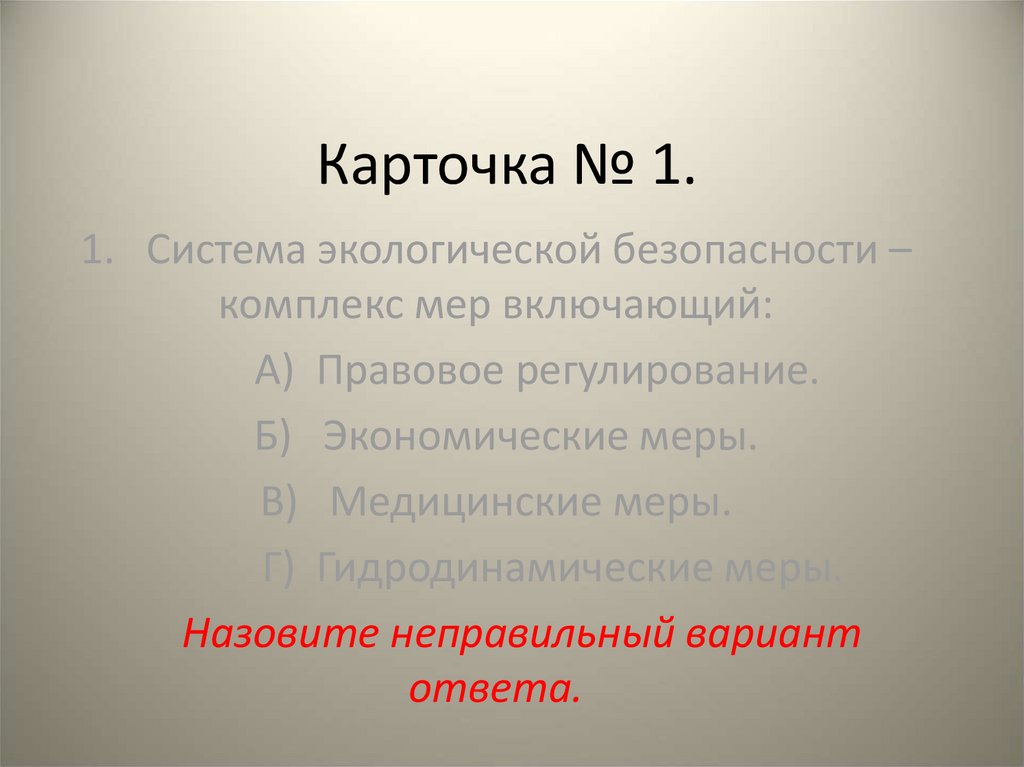 Карточка № 1.

1. Система экологической безопасности – комплекс мер включающий:

А) Правовое регулирование.

Б) Экономические меры.

В) Медицинские меры.

Г) Гидродинамические меры.

Назовите неправильный вариант ответа.